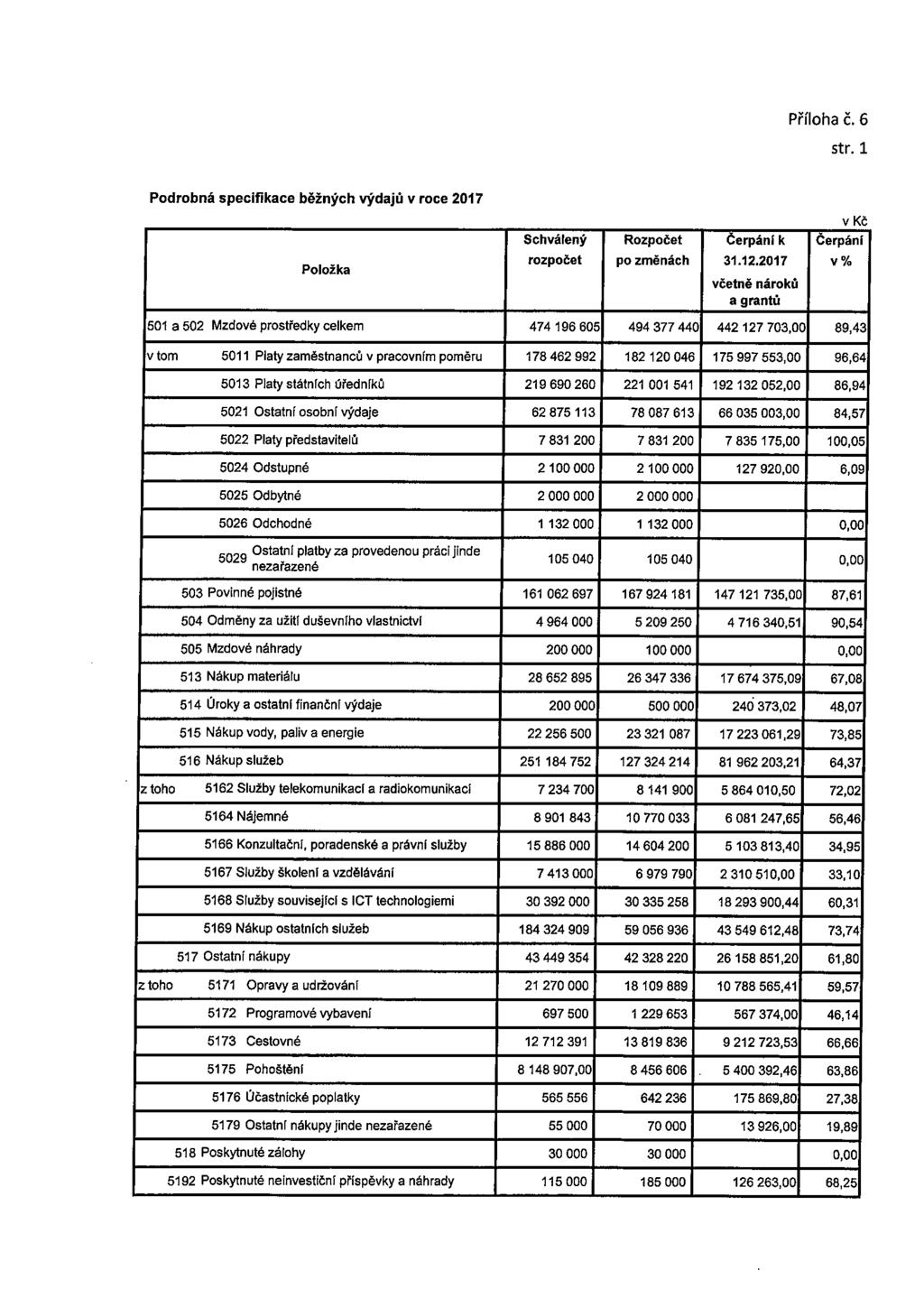 Příloha č. 6

str. 1

Podrobná specifikace běžných výdajů v roce 2017

v Kč

| Položka | Schválený rozpočet | Rozpočet po změnách | Čerpání k 31.12.2017 včetně nároků a grantů | Čerpání v % |
|---|---|---|---|---|
| 501 a 502 Mzdové prostředky celkem | 474 196 605 | 494 377 440 | 442 127 703,00 | 89,43 |
| v tom 5011 Platy zaměstnanců v pracovním poměru | 178 462 992 | 182 120 046 | 175 997 553,00 | 96,64 |
| 5013 Platy státních úředníků | 219 690 260 | 221 001 541 | 192 132 052,00 | 86,94 |
| 5021 Ostatní osobní výdaje | 62 875 113 | 78 087 613 | 66 035 003,00 | 84,57 |
| 5022 Platy představitelů | 7 831 200 | 7 831 200 | 7 835 175,00 | 100,05 |
| 5024 Odstupné | 2 100 000 | 2 100 000 | 127 920,00 | 6,09 |
| 5025 Odbytné | 2 000 000 | 2 000 000 | | |
| 5026 Odchodné | 1 132 000 | 1 132 000 | | 0,00 |
| 5029 Ostatní platby za provedenou práci jinde nezařazené | 105 040 | 105 040 | | 0,00 |
| 503 Povinné pojistné | 161 062 697 | 167 924 181 | 147 121 735,00 | 87,61 |
| 504 Odměny za užití duševního vlastnictví | 4 964 000 | 5 209 250 | 4 716 340,51 | 90,54 |
| 505 Mzdové náhrady | 200 000 | 100 000 | | 0,00 |
| 513 Nákup materiálu | 28 652 895 | 26 347 336 | 17 674 375,09 | 67,08 |
| 514 Úroky a ostatní finanční výdaje | 200 000 | 500 000 | 240 373,02 | 48,07 |
| 515 Nákup vody, paliv a energie | 22 256 500 | 23 321 087 | 17 223 061,29 | 73,85 |
| 516 Nákup služeb | 251 184 752 | 127 324 214 | 81 962 203,21 | 64,37 |
| z toho 5162 Služby telekomunikací a radiokomunikací | 7 234 700 | 8 141 900 | 5 864 010,50 | 72,02 |
| 5164 Nájemné | 8 901 843 | 10 770 033 | 6 081 247,65 | 56,46 |
| 5166 Konzultační, poradenské a právní služby | 15 886 000 | 14 604 200 | 5 103 813,40 | 34,95 |
| 5167 Služby školení a vzdělávání | 7 413 000 | 6 979 790 | 2 310 510,00 | 33,10 |
| 5168 Služby související s ICT technologiemi | 30 392 000 | 30 335 258 | 18 293 900,44 | 60,31 |
| 5169 Nákup ostatních služeb | 184 324 909 | 59 056 936 | 43 549 612,48 | 73,74 |
| 517 Ostatní nákupy | 43 449 354 | 42 328 220 | 26 158 851,20 | 61,80 |
| z toho 5171 Opravy a udržování | 21 270 000 | 18 109 889 | 10 788 565,41 | 59,57 |
| 5172 Programové vybavení | 697 500 | 1 229 653 | 567 374,00 | 46,14 |
| 5173 Cestovné | 12 712 391 | 13 819 836 | 9 212 723,53 | 66,66 |
| 5175 Pohoštění | 8 148 907,00 | 8 456 606 | 5 400 392,46 | 63,86 |
| 5176 Účastnické poplatky | 565 556 | 642 236 | 175 869,80 | 27,38 |
| 5179 Ostatní nákupy jinde nezařazené | 55 000 | 70 000 | 13 926,00 | 19,89 |
| 518 Poskytnuté zálohy | 30 000 | 30 000 | | 0,00 |
| 5192 Poskytnuté neinvestiční příspěvky a náhrady | 115 000 | 185 000 | 126 263,00 | 68,25 |